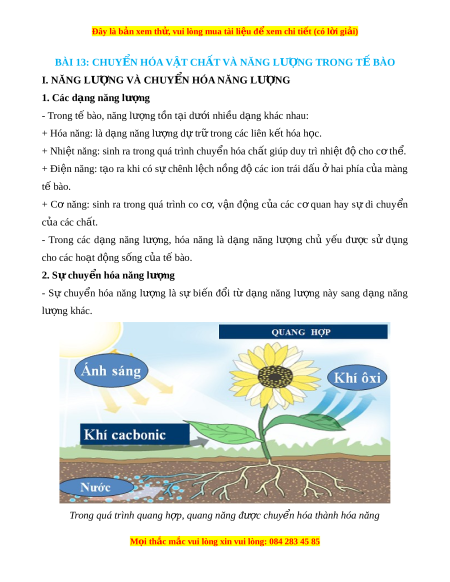 Đây là bản xem thử, vui lòng mua tài liệu để xem chi tiết (có lời giải)

BÀI 13: CHUYỂN HÓA VẬT CHẤT VÀ NĂNG LƯỢNG TRONG TẾ BÀO

I. NĂNG LƯỢNG VÀ CHUYỂN HÓA NĂNG LƯỢNG

1. Các dạng năng lượng

- Trong tế bào, năng lượng tồn tại dưới nhiều dạng khác nhau:

+ Hóa năng: là dạng năng lượng dự trữ trong các liên kết hóa học.

+ Nhiệt năng: sinh ra trong quá trình chuyển hóa chất giúp duy trì nhiệt độ cho cơ thể.

+ Điện năng: tạo ra khi có sự chênh lệch nồng độ các ion trái dấu ở hai phía của màng tế bào.

+ Cơ năng: sinh ra trong quá trình co cơ, vận động của các cơ quan hay sự di chuyển của các chất.

- Trong các dạng năng lượng, hóa năng là dạng năng lượng chủ yếu được sử dụng cho các hoạt động sống của tế bào.

2. Sự chuyển hóa năng lượng

- Sự chuyển hóa năng lượng là sự biến đổi từ dạng năng lượng này sang dạng năng lượng khác.

QUANG HỢP

Ánh sáng

Khí ôxi

Khí cacbonic

Nước

Trong quá trình quang hợp, quang năng được chuyển hóa thành hóa năng

Mọi thắc mắc vui lòng xin vui lòng: 084 283 45 85